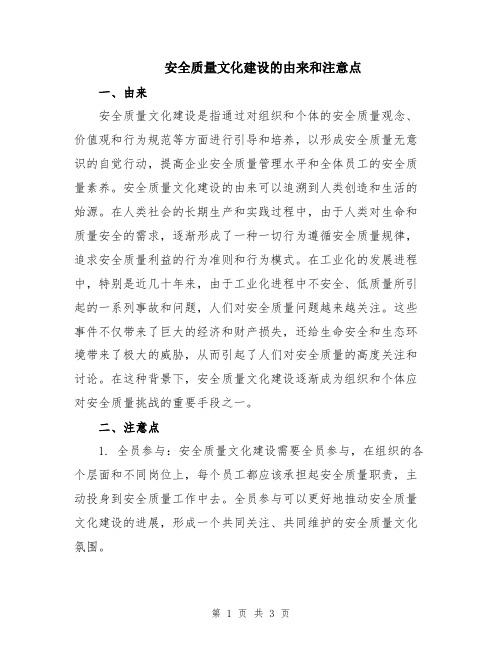 安全质量文化建设的由来和注意点

一、由来

安全质量文化建设是指通过对组织和个体的安全质量观念、价值观和行为规范等方面进行引导和培养，以形成安全质量无意识的自觉行动，提高企业安全质量管理水平和全体员工的安全质量素养。安全质量文化建设的由来可以追溯到人类创造和生活的始源。在人类社会的长期生产和实践过程中，由于人类对生命和质量安全的需求，逐渐形成了一种一切行为遵循安全质量规律，追求安全质量利益的行为准则和行为模式。在工业化的发展进程中，特别是近几十年来，由于工业化进程中不安全、低质量所引起的一系列事故和问题，人们对安全质量问题越来越关注。这些事件不仅带来了巨大的经济和财产损失，还给生命安全和生态环境带来了极大的威胁，从而引起了人们对安全质量的高度关注和讨论。在这种背景下，安全质量文化建设逐渐成为组织和个体应对安全质量挑战的重要手段之一。

二、注意点

1. 全员参与：安全质量文化建设需要全员参与，在组织的各个层面和不同岗位上，每个员工都应该承担起安全质量职责，主动投身到安全质量工作中去。全员参与可以更好地推动安全质量文化建设的进展，形成一个共同关注、共同维护的安全质量文化氛围。

第 1 页 共 3 页